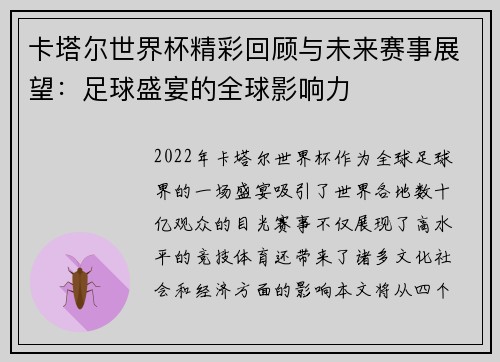 卡塔尔世界杯精彩回顾与未来赛事展望：足球盛宴的全球影响力

2022年卡塔尔世界杯作为全球足球界的一场盛宴吸引了世界各地数十亿观众的目光赛事不仅展现了高水平的竞技体育还带来了诸多文化社会和经济方面的影响本文将从四个